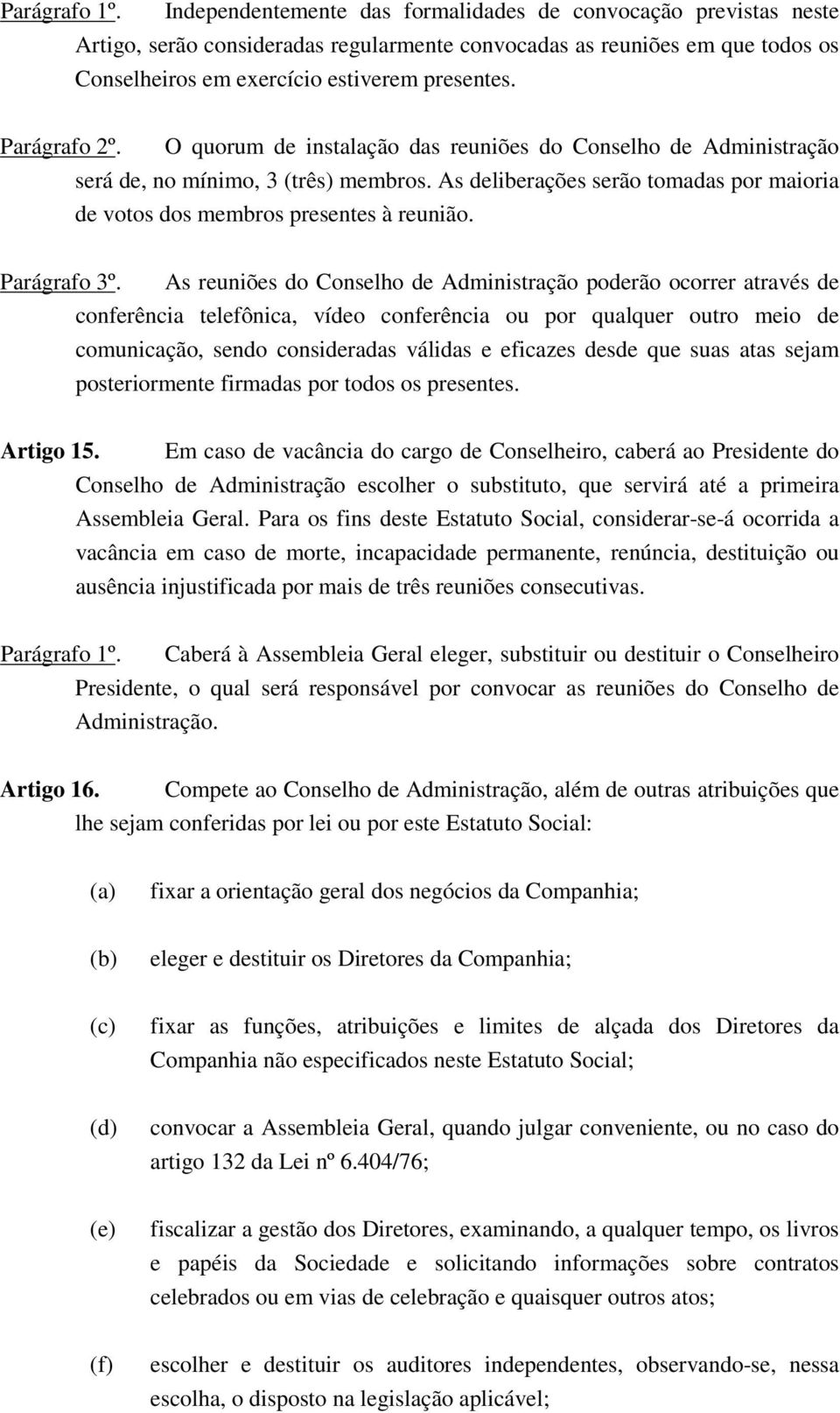 Parágrafo 1º. Independentemente das formalidades de convocação previstas neste Artigo, serão consideradas regularmente convocadas as reuniões em que todos os Conselheiros em exercício estiverem presentes.

Parágrafo 2º. O quorum de instalação das reuniões do Conselho de Administração será de, no mínimo, 3 (três) membros. As deliberações serão tomadas por maioria de votos dos membros presentes à reunião.

Parágrafo 3º. As reuniões do Conselho de Administração poderão ocorrer através de conferência telefônica, vídeo conferência ou por qualquer outro meio de comunicação, sendo consideradas válidas e eficazes desde que suas atas sejam posteriormente firmadas por todos os presentes.

Artigo 15. Em caso de vacância do cargo de Conselheiro, caberá ao Presidente do Conselho de Administração escolher o substituto, que servirá até a primeira Assembleia Geral. Para os fins deste Estatuto Social, considerar-se-á ocorrida a vacância em caso de morte, incapacidade permanente, renúncia, destituição ou ausência injustificada por mais de três reuniões consecutivas.

Parágrafo 1º. Caberá à Assembleia Geral eleger, substituir ou destituir o Conselheiro Presidente, o qual será responsável por convocar as reuniões do Conselho de Administração.

Artigo 16. Compete ao Conselho de Administração, além de outras atribuições que lhe sejam conferidas por lei ou por este Estatuto Social:

(a) fixar a orientação geral dos negócios da Companhia;

(b) eleger e destituir os Diretores da Companhia;

(c) fixar as funções, atribuições e limites de alçada dos Diretores da Companhia não especificados neste Estatuto Social;

(d) convocar a Assembleia Geral, quando julgar conveniente, ou no caso do artigo 132 da Lei nº 6.404/76;

(e) fiscalizar a gestão dos Diretores, examinando, a qualquer tempo, os livros e papéis da Sociedade e solicitando informações sobre contratos celebrados ou em vias de celebração e quaisquer outros atos;

(f) escolher e destituir os auditores independentes, observando-se, nessa escolha, o disposto na legislação aplicável;